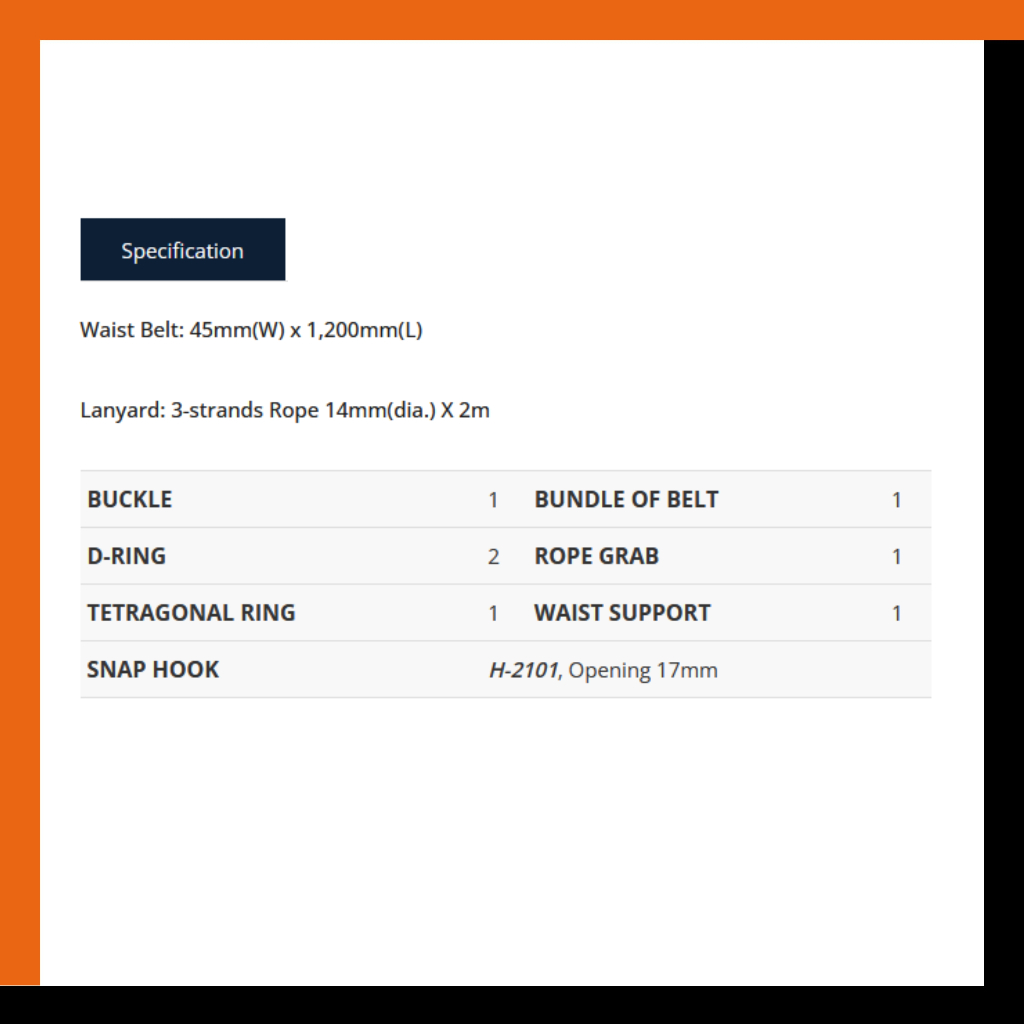 Specification

Waist Belt: 45mm(W) x 1,200mm(L)

Lanyard: 3-strands Rope 14mm(dia.) X 2m

| BUCKLE | 1 | BUNDLE OF BELT | 1 |
|---|---|---|---|
| D-RING | 2 | ROPE GRAB | 1 |
| TETRAGONAL RING | 1 | WAIST SUPPORT | 1 |
| SNAP HOOK | H-2101, Opening 17mm | | |